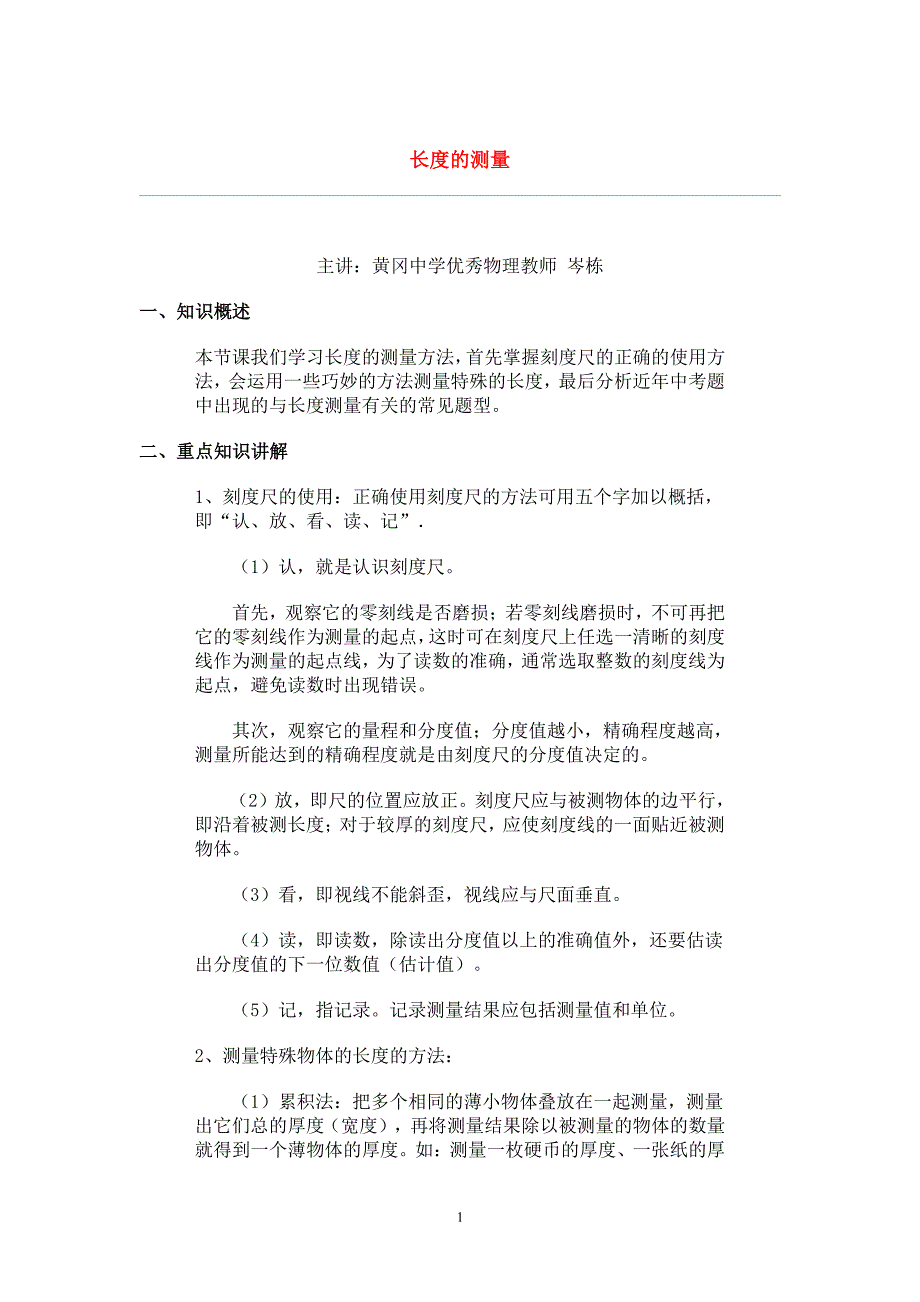 长度的测量

主讲：黄冈中学优秀物理教师 岑栋

一、知识概述

本节课我们学习长度的测量方法，首先掌握刻度尺的正确的使用方法，会运用一些巧妙的方法测量特殊的长度，最后分析近年中考题中出现的与长度测量有关的常见题型。

二、重点知识讲解

1、刻度尺的使用：正确使用刻度尺的方法可用五个字加以概括，即“认、放、看、读、记”.

（1）认，就是认识刻度尺。

首先，观察它的零刻线是否磨损；若零刻线磨损时，不可再把它的零刻线作为测量的起点，这时可在刻度尺上任选一清晰的刻度线作为测量的起点线，为了读数的准确，通常选取整数的刻度线为起点，避免读数时出现错误。

其次，观察它的量程和分度值；分度值越小，精确程度越高，测量所能达到的精确程度就是由刻度尺的分度值决定的。

（2）放，即尺的位置应放正。刻度尺应与被测物体的边平行，即沿着被测长度；对于较厚的刻度尺，应使刻度线的一面贴近被测物体。

（3）看，即视线不能斜歪，视线应与尺面垂直。

（4）读，即读数，除读出分度值以上的准确值外，还要估读出分度值的下一位数值（估计值）。

（5）记，指记录。记录测量结果应包括测量值和单位。

2、测量特殊物体的长度的方法：

（1）累积法：把多个相同的薄小物体叠放在一起测量，测量出它们总的厚度（宽度），再将测量结果除以被测量的物体的数量就得到一个薄物体的厚度。如：测量一枚硬币的厚度、一张纸的厚

1